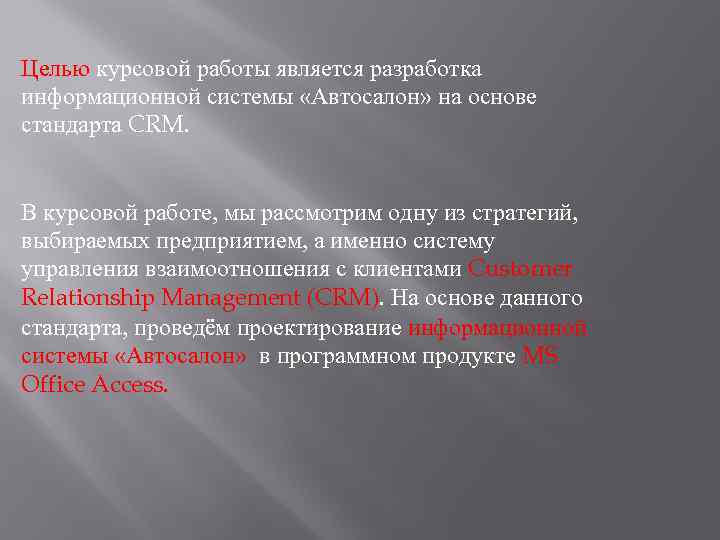 Целью курсовой работы является разработка информационной системы «Автосалон» на основе стандарта CRM.

В курсовой работе, мы рассмотрим одну из стратегий, выбираемых предприятием, а именно систему управления взаимоотношения с клиентами Customer Relationship Management (CRM). На основе данного стандарта, проведём проектирование информационной системы «Автосалон» в программном продукте MS Office Access.